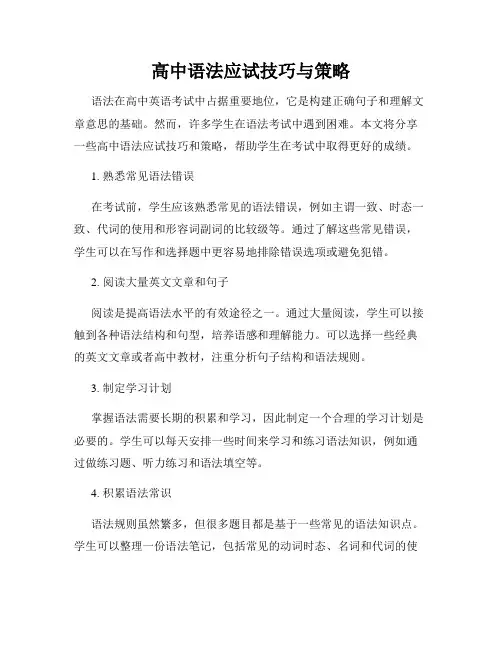 高中语法应试技巧与策略

语法在高中英语考试中占据重要地位，它是构建正确句子和理解文章意思的基础。然而，许多学生在语法考试中遇到困难。本文将分享一些高中语法应试技巧和策略，帮助学生在考试中取得更好的成绩。

1. 熟悉常见语法错误

在考试前，学生应该熟悉常见的语法错误，例如主谓一致、时态一致、代词的使用和形容词副词的比较级等。通过了解这些常见错误，学生可以在写作和选择题中更容易地排除错误选项或避免犯错。

2. 阅读大量英文文章和句子

阅读是提高语法水平的有效途径之一。通过大量阅读，学生可以接触到各种语法结构和句型，培养语感和理解能力。可以选择一些经典的英文文章或者高中教材，注重分析句子结构和语法规则。

3. 制定学习计划

掌握语法需要长期的积累和学习，因此制定一个合理的学习计划是必要的。学生可以每天安排一些时间来学习和练习语法知识，例如通过做练习题、听力练习和语法填空等。

4. 积累语法常识

语法规则虽然繁多，但很多题目都是基于一些常见的语法知识点。学生可以整理一份语法笔记，包括常见的动词时态、名词和代词的使